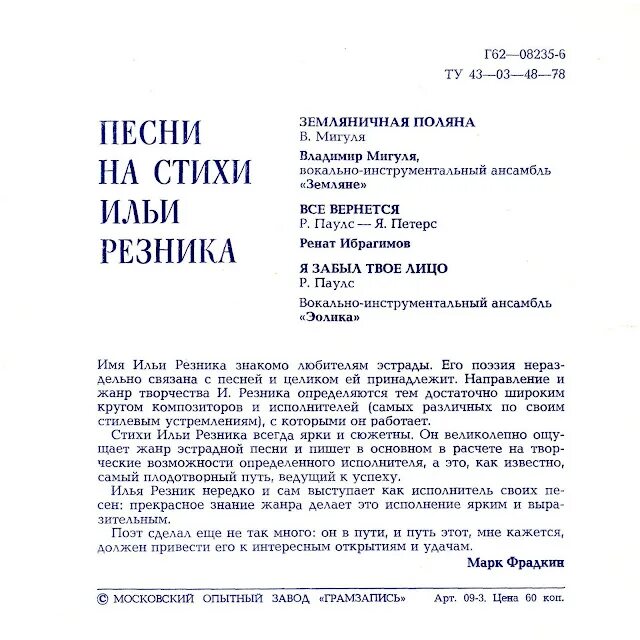 Г62—08235-6
ТУ 43—03—48—78

ПЕСНИ
НА СТИХИ
ИЛЬИ
РЕЗНИКА

ЗЕМЛЯНИЧНАЯ ПОЛЯНА
В. Мигуля

Владимир Мигуля,
вокально-инструментальный ансамбль «Земляне»

ВСЕ ВЕРНЕТСЯ
Р. Паулс — Я. Петерс

Ренат Ибрагимов

Я ЗАБЫЛ ТВОЕ ЛИЦО
Р. Паулс

Вокально-инструментальный ансамбль «Эолика»

Имя Ильи Резника знакомо любителям эстрады. Его поэзия нераздельно связана с песней и целиком ей принадлежит. Направление и жанр творчества И. Резника определяются тем достаточно широким кругом композиторов и исполнителей (самых различных по своим стилевым устремлениям), с которыми он работает.

Стихи Ильи Резника всегда ярки и сюжетны. Он великолепно ощущает жанр эстрадной песни и пишет в основном в расчете на творческие возможности определенного исполнителя, а это, как известно, самый плодотворный путь, ведущий к успеху.

Илья Резник нередко и сам выступает как исполнитель своих песен: прекрасное знание жанра делает это исполнение ярким и выразительным.

Поэт сделал еще не так много: он в пути, и путь этот, мне кажется, должен привести его к интересным открытиям и удачам.

Марк Фрадкин

© МОСКОВСКИЙ ОПЫТНЫЙ ЗАВОД «ГРАМЗАПИСЬ» Арт. 09-3. Цена 60 коп.